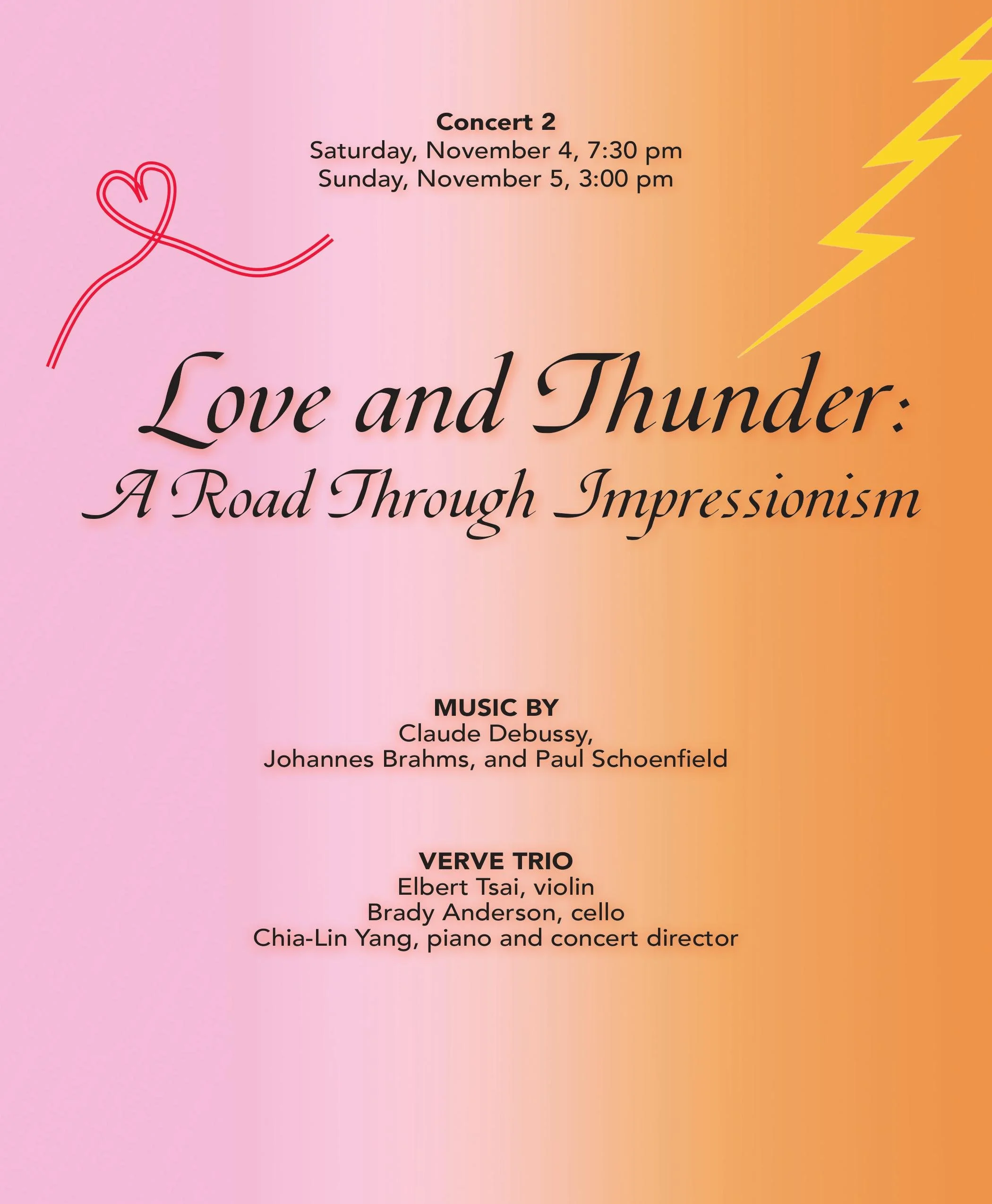 Concert 2
Saturday, November 4, 7:30 pm
Sunday, November 5, 3:00 pm

Love and Thunder:
A Road Through Impressionism

MUSIC BY
Claude Debussy,
Johannes Brahms, and Paul Schoenfield

VERVE TRIO
Elbert Tsai, violin
Brady Anderson, cello
Chia-Lin Yang, piano and concert director